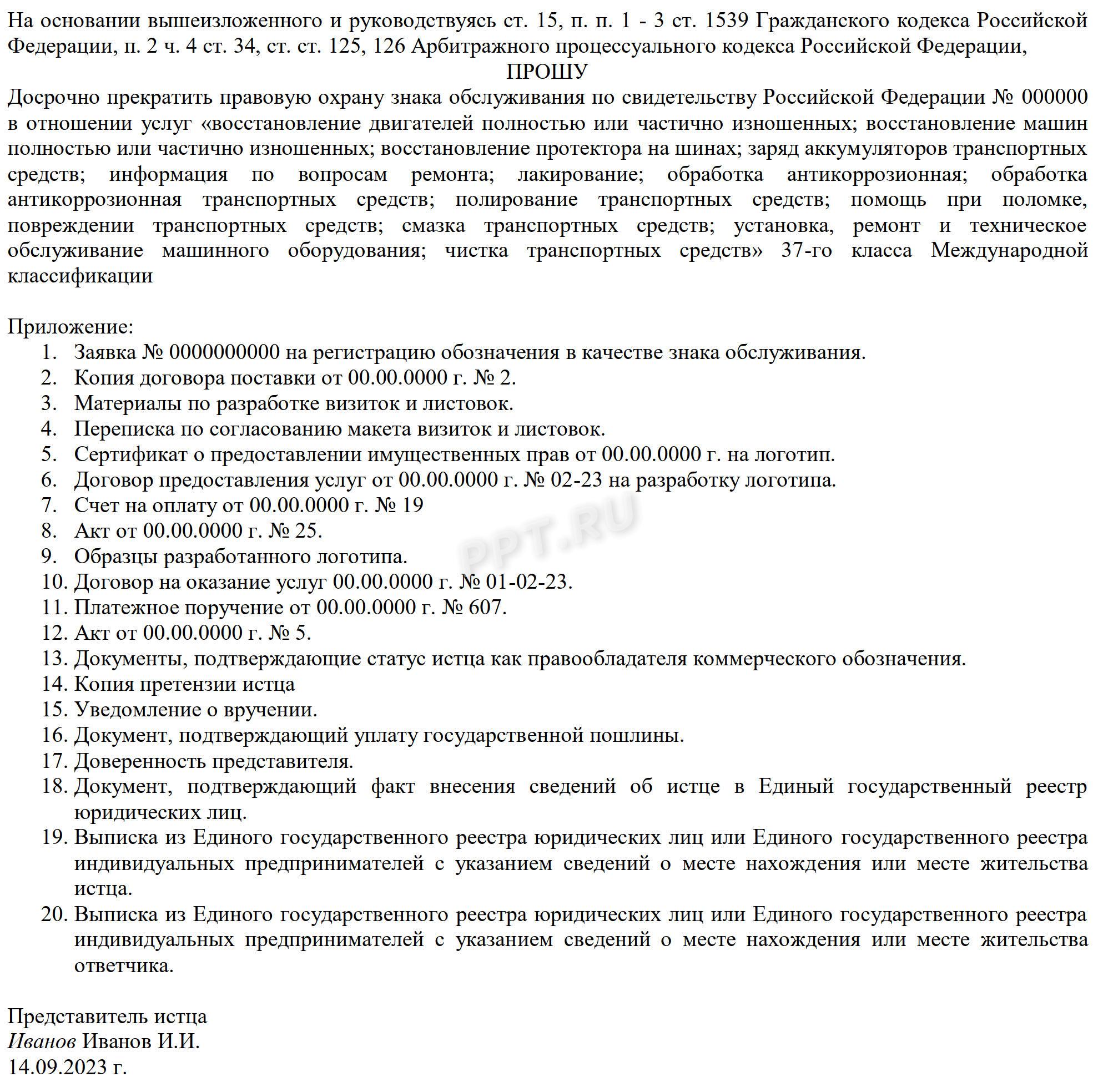 На основании вышеизложенного и руководствуясь ст. 15, п. п. 1 - 3 ст. 1539 Гражданского кодекса Российской Федерации, п. 2 ч. 4 ст. 34, ст. ст. 125, 126 Арбитражного процессуального кодекса Российской Федерации,

ПРОШУ

Досрочно прекратить правовую охрану знака обслуживания по свидетельству Российской Федерации № 000000 в отношении услуг «восстановление двигателей полностью или частично изношенных; восстановление машин полностью или частично изношенных; восстановление протектора на шинах; заряд аккумуляторов транспортных средств; информация по вопросам ремонта; лакирование; обработка антикоррозионная; обработка антикоррозионная транспортных средств; полирование транспортных средств; помощь при поломке, повреждении транспортных средств; смазка транспортных средств; установка, ремонт и техническое обслуживание машинного оборудования; чистка транспортных средств» 37-го класса Международной классификации

Приложение:
1. Заявка № 0000000000 на регистрацию обозначения в качестве знака обслуживания.
2. Копия договора поставки от 00.00.0000 г. № 2.
3. Материалы по разработке визиток и листовок.
4. Переписка по согласованию макета визиток и листовок.
5. Сертификат о предоставлении имущественных прав от 00.00.0000 г. на логотип.
6. Договор предоставления услуг от 00.00.0000 г. № 02-23 на разработку логотипа.
7. Счет на оплату от 00.00.0000 г. № 19
8. Акт от 00.00.0000 г. № 25.
9. Образцы разработанного логотипа.
10. Договор на оказание услуг 00.00.0000 г. № 01-02-23.
11. Платежное поручение от 00.00.0000 г. № 607.
12. Акт от 00.00.0000 г. № 5.
13. Документы, подтверждающие статус истца как правообладателя коммерческого обозначения.
14. Копия претензии истца
15. Уведомление о вручении.
16. Документ, подтверждающий уплату государственной пошлины.
17. Доверенность представителя.
18. Документ, подтверждающий факт внесения сведений об истце в Единый государственный реестр юридических лиц.
19. Выписка из Единого государственного реестра юридических лиц или Единого государственного реестра индивидуальных предпринимателей с указанием сведений о месте нахождения или месте жительства истца.
20. Выписка из Единого государственного реестра юридических лиц или Единого государственного реестра индивидуальных предпринимателей с указанием сведений о месте нахождения или месте жительства ответчика.

PPT.RU

Представитель истца
Иванов Иванов И.И.
14.09.2023 г.